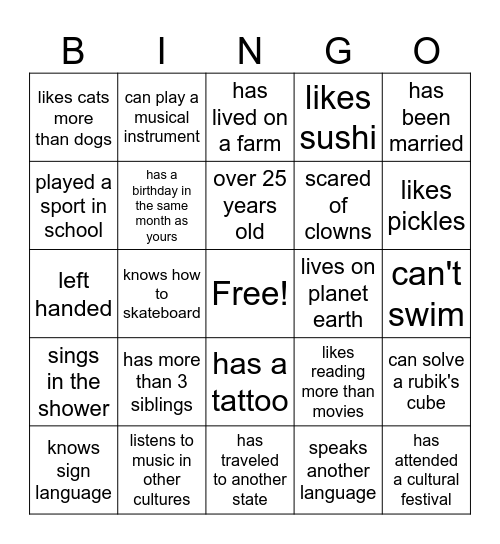 | B | I | N | G | O |
|---|---|---|---|---|
| likes cats more than dogs | can play a musical instrument | has lived on a farm | likes sushi | has been married |
| played a sport in school | has a birthday in the same month as yours | over 25 years old | scared of clowns | likes pickles |
| left handed | knows how to skateboard | Free! | lives on planet earth | can't swim |
| sings in the shower | has more than 3 siblings | has a tattoo | likes reading more than movies | can solve a rubik's cube |
| knows sign language | listens to music in other cultures | has traveled to another state | speaks another language | has attended a cultural festival |